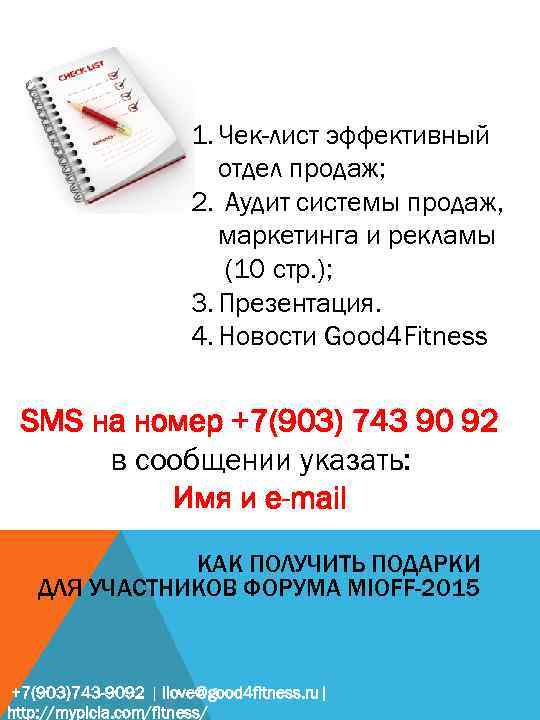 CHECK LIST

1. Чек-лист эффективный отдел продаж;
2. Аудит системы продаж, маркетинга и рекламы (10 стр.);
3. Презентация.
4. Новости Good4Fitness

SMS на номер +7(903) 743 90 92
в сообщении указать:
Имя и e-mail

КАК ПОЛУЧИТЬ ПОДАРКИ
ДЛЯ УЧАСТНИКОВ ФОРУМА MIOFF-2015

+7(903)743-9092 | ilove@good4fitness.ru |
http://myplcla.com/fitness/